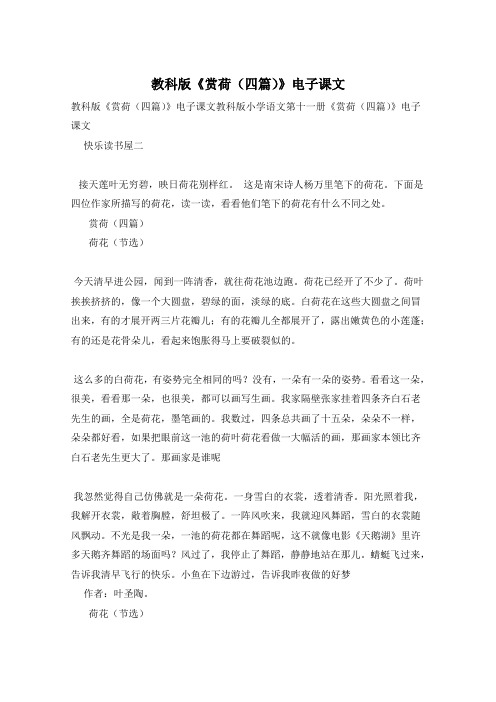 教科版《赏荷（四篇）》电子课文

教科版《赏荷（四篇）》电子课文教科版小学语文第十一册《赏荷（四篇）》电子课文

快乐读书屋二

接天莲叶无穷碧，映日荷花别样红。 这是南宋诗人杨万里笔下的荷花。下面是四位作家所描写的荷花，读一读，看看他们笔下的荷花有什么不同之处。

赏荷（四篇）

荷花（节选）

今天清早进公园，闻到一阵清香，就往荷花池边跑。荷花已经开了不少了。荷叶挨挨挤挤的，像一个大圆盘，碧绿的面，淡绿的底。白荷花在这些大圆盘之间冒出来，有的才展开两三片花瓣儿；有的花瓣儿全都展开了，露出嫩黄色的小莲蓬；有的还是花骨朵儿，看起来饱胀得马上要破裂似的。

这么多的白荷花，有姿势完全相同的吗？没有，一朵有一朵的姿势。看看这一朵，很美，看看那一朵，也很美，都可以画写生画。我家隔壁张家挂着四条齐白石老先生的画，全是荷花，墨笔画的。我数过，四条总共画了十五朵，朵朵不一样，朵朵都好看，如果把眼前这一池的荷叶荷花看做一大幅活的画，那画家本领比齐白石老先生更大了。那画家是谁呢

我忽然觉得自己仿佛就是一朵荷花。一身雪白的衣裳，透着清香。阳光照着我，我解开衣裳，敞着胸膛，舒坦极了。一阵风吹来，我就迎风舞蹈，雪白的衣裳随风飘动。不光是我一朵，一池的荷花都在舞蹈呢，这不就像电影《天鹅湖》里许多天鹅齐舞蹈的场面吗？风过了，我停止了舞蹈，静静地站在那儿。蜻蜓飞过来，告诉我清早飞行的快乐。小鱼在下边游过，告诉我昨夜做的好梦

作者：叶圣陶。

荷花（节选）